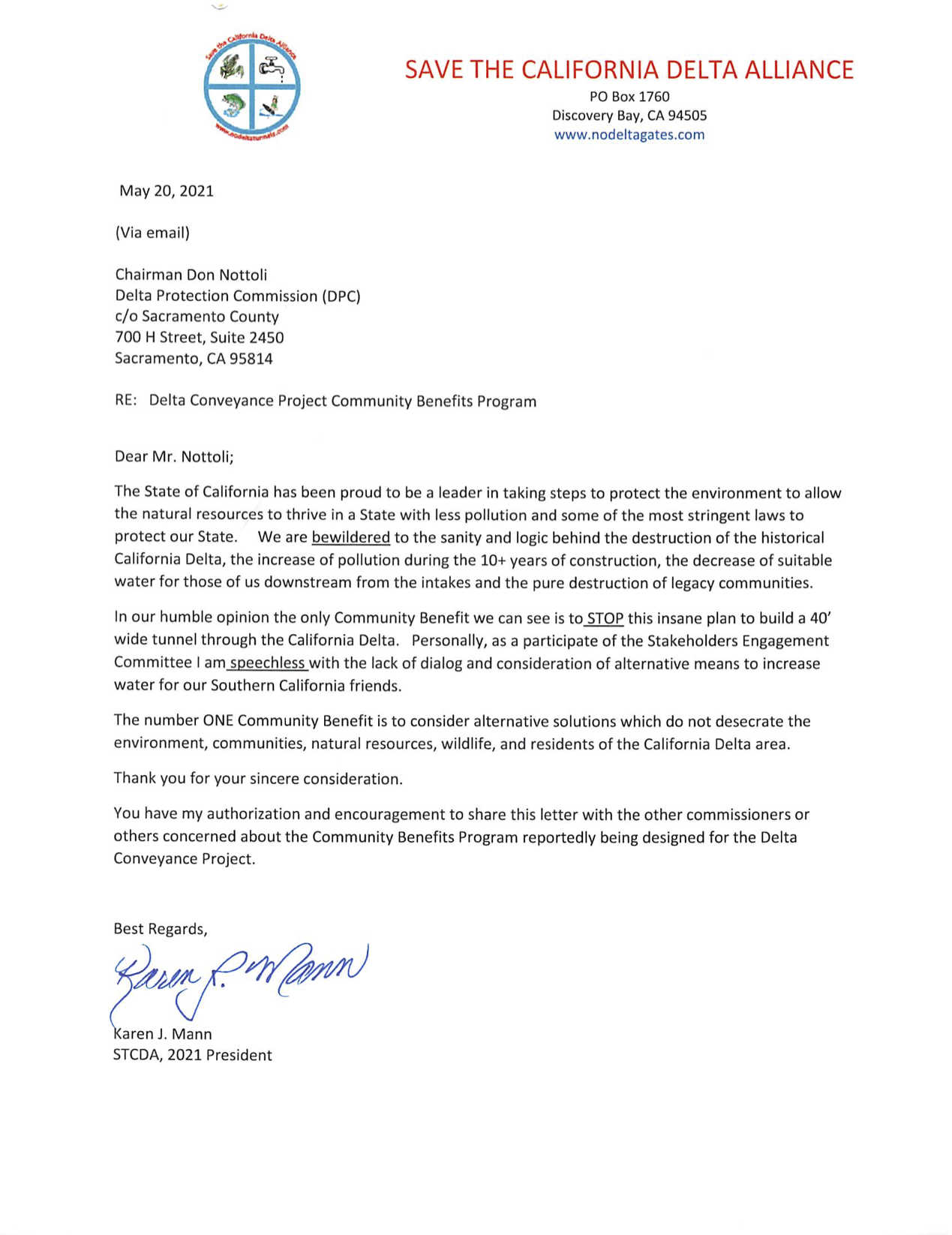 Save the California Delta Alliance
www.nodeltatunnels.com

SAVE THE CALIFORNIA DELTA ALLIANCE
PO Box 1760
Discovery Bay, CA 94505
www.nodeltagates.com

May 20, 2021

(Via email)

Chairman Don Nottoli
Delta Protection Commission (DPC)
c/o Sacramento County
700 H Street, Suite 2450
Sacramento, CA 95814

RE: Delta Conveyance Project Community Benefits Program

Dear Mr. Nottoli;

The State of California has been proud to be a leader in taking steps to protect the environment to allow the natural resources to thrive in a State with less pollution and some of the most stringent laws to protect our State. We are bewildered to the sanity and logic behind the destruction of the historical California Delta, the increase of pollution during the 10+ years of construction, the decrease of suitable water for those of us downstream from the intakes and the pure destruction of legacy communities.

In our humble opinion the only Community Benefit we can see is to STOP this insane plan to build a 40' wide tunnel through the California Delta. Personally, as a participate of the Stakeholders Engagement Committee I am speechless with the lack of dialog and consideration of alternative means to increase water for our Southern California friends.

The number ONE Community Benefit is to consider alternative solutions which do not desecrate the environment, communities, natural resources, wildlife, and residents of the California Delta area.

Thank you for your sincere consideration.

You have my authorization and encouragement to share this letter with the other commissioners or others concerned about the Community Benefits Program reportedly being designed for the Delta Conveyance Project.

Best Regards,

Karen J. Mann

Karen J. Mann
STCDA, 2021 President